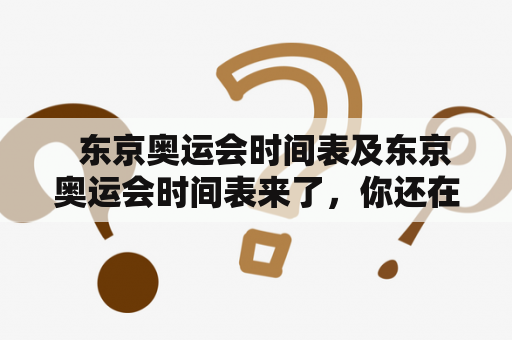 东京奥运会时间表及东京奥运会时间表来了，你还在